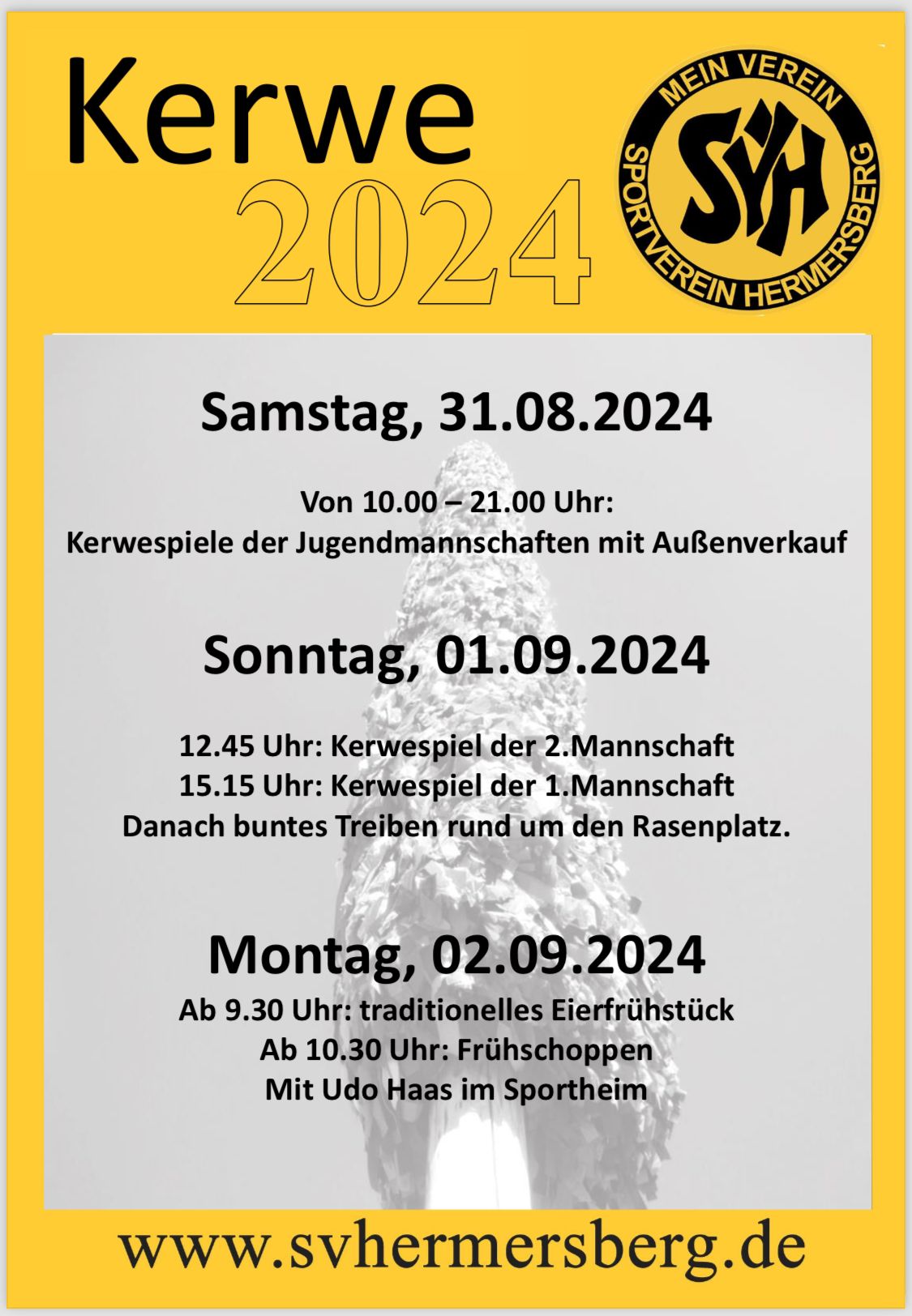 Kerwe
2024

MEIN VEREIN
SVH
SPORTVEREIN HERMERSBERG

Samstag, 31.08.2024

Von 10.00 – 21.00 Uhr:
Kerwespiele der Jugendmannschaften mit Außenverkauf

Sonntag, 01.09.2024

12.45 Uhr: Kerwespiel der 2.Mannschaft
15.15 Uhr: Kerwespiel der 1.Mannschaft
Danach buntes Treiben rund um den Rasenplatz.

Montag, 02.09.2024
Ab 9.30 Uhr: traditionelles Eierfrühstück
Ab 10.30 Uhr: Frühschoppen
Mit Udo Haas im Sportheim

www.svhermersberg.de